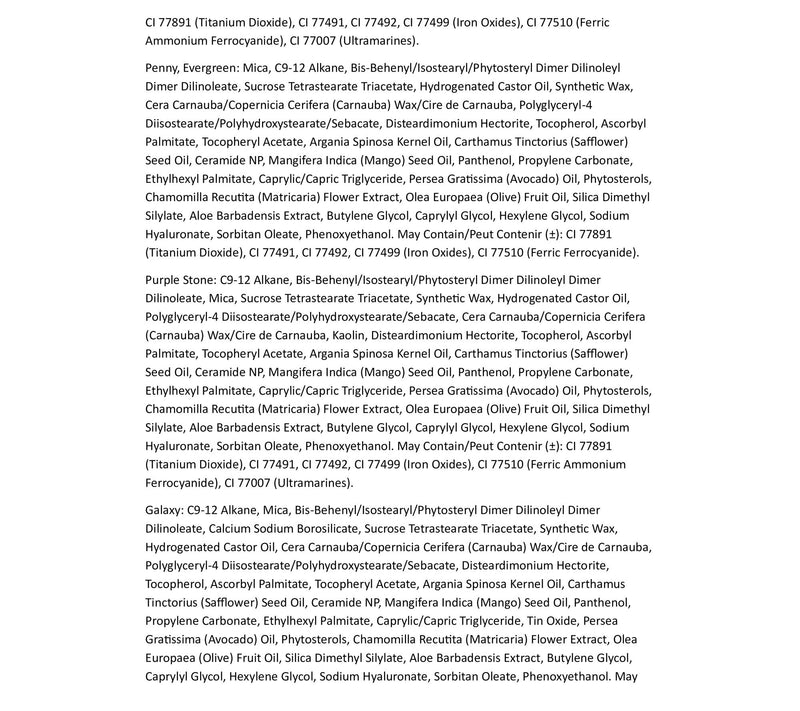 CI 77891 (Titanium Dioxide), CI 77491, CI 77492, CI 77499 (Iron Oxides), CI 77510 (Ferric Ammonium Ferrocyanide), CI 77007 (Ultramarines).

Penny, Evergreen: Mica, C9-12 Alkane, Bis-Behenyl/Isostearyl/Phytosteryl Dimer Dilinoleyl Dimer Dilinoleate, Sucrose Tetrastearate Triacetate, Hydrogenated Castor Oil, Synthetic Wax, Cera Carnauba/Copernicia Cerifera (Carnauba) Wax/Cire de Carnauba, Polyglyceryl-4 Diisostearate/Polyhydroxystearate/Sebacate, Disteardimonium Hectorite, Tocopherol, Ascorbyl Palmitate, Tocopheryl Acetate, Argania Spinosa Kernel Oil, Carthamus Tinctorius (Safflower) Seed Oil, Ceramide NP, Mangifera Indica (Mango) Seed Oil, Panthenol, Propylene Carbonate, Ethylhexyl Palmitate, Caprylic/Capric Triglyceride, Persea Gratissima (Avocado) Oil, Phytosterols, Chamomilla Recutita (Matricaria) Flower Extract, Olea Europaea (Olive) Fruit Oil, Silica Dimethyl Silylate, Aloe Barbadensis Extract, Butylene Glycol, Caprylyl Glycol, Hexylene Glycol, Sodium Hyaluronate, Sorbitan Oleate, Phenoxyethanol. May Contain/Peut Contenir (±): CI 77891 (Titanium Dioxide), CI 77491, CI 77492, CI 77499 (Iron Oxides), CI 77510 (Ferric Ferrocyanide).

Purple Stone: C9-12 Alkane, Bis-Behenyl/Isostearyl/Phytosteryl Dimer Dilinoleyl Dimer Dilinoleate, Mica, Sucrose Tetrastearate Triacetate, Synthetic Wax, Hydrogenated Castor Oil, Polyglyceryl-4 Diisostearate/Polyhydroxystearate/Sebacate, Cera Carnauba/Copernicia Cerifera (Carnauba) Wax/Cire de Carnauba, Kaolin, Disteardimonium Hectorite, Tocopherol, Ascorbyl Palmitate, Tocopheryl Acetate, Argania Spinosa Kernel Oil, Carthamus Tinctorius (Safflower) Seed Oil, Ceramide NP, Mangifera Indica (Mango) Seed Oil, Panthenol, Propylene Carbonate, Ethylhexyl Palmitate, Caprylic/Capric Triglyceride, Persea Gratissima (Avocado) Oil, Phytosterols, Chamomilla Recutita (Matricaria) Flower Extract, Olea Europaea (Olive) Fruit Oil, Silica Dimethyl Silylate, Aloe Barbadensis Extract, Butylene Glycol, Caprylyl Glycol, Hexylene Glycol, Sodium Hyaluronate, Sorbitan Oleate, Phenoxyethanol. May Contain/Peut Contenir (±): CI 77891 (Titanium Dioxide), CI 77491, CI 77492, CI 77499 (Iron Oxides), CI 77510 (Ferric Ammonium Ferrocyanide), CI 77007 (Ultramarines).

Galaxy: C9-12 Alkane, Mica, Bis-Behenyl/Isostearyl/Phytosteryl Dimer Dilinoleyl Dimer Dilinoleate, Calcium Sodium Borosilicate, Sucrose Tetrastearate Triacetate, Synthetic Wax, Hydrogenated Castor Oil, Cera Carnauba/Copernicia Cerifera (Carnauba) Wax/Cire de Carnauba, Polyglyceryl-4 Diisostearate/Polyhydroxystearate/Sebacate, Disteardimonium Hectorite, Tocopherol, Ascorbyl Palmitate, Tocopheryl Acetate, Argania Spinosa Kernel Oil, Carthamus Tinctorius (Safflower) Seed Oil, Ceramide NP, Mangifera Indica (Mango) Seed Oil, Panthenol, Propylene Carbonate, Ethylhexyl Palmitate, Caprylic/Capric Triglyceride, Tin Oxide, Persea Gratissima (Avocado) Oil, Phytosterols, Chamomilla Recutita (Matricaria) Flower Extract, Olea Europaea (Olive) Fruit Oil, Silica Dimethyl Silylate, Aloe Barbadensis Extract, Butylene Glycol, Caprylyl Glycol, Hexylene Glycol, Sodium Hyaluronate, Sorbitan Oleate, Phenoxyethanol. May